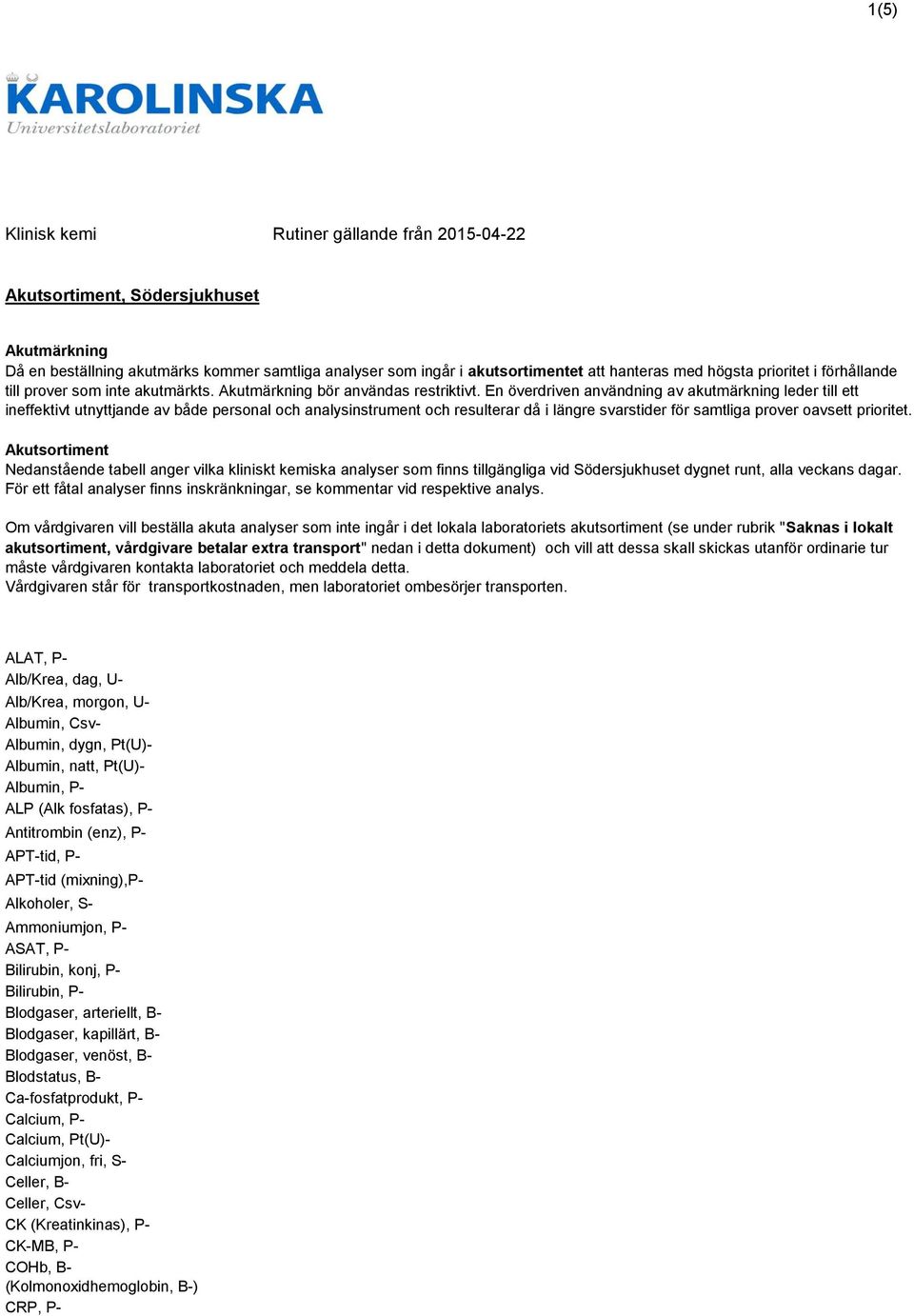 1(5)

KAROLINSKA
Universitetslaboratoriet

Klinisk kemi Rutiner gällande från 2015-04-22

Akutsortiment, Södersjukhuset

Akutmärkning
Då en beställning akutmärks kommer samtliga analyser som ingår i akutsortimentet att hanteras med högsta prioritet i förhållande till prover som inte akutmärkts. Akutmärkning bör användas restriktivt. En överdriven användning av akutmärkning leder till ett ineffektivt utnyttjande av både personal och analysinstrument och resulterar då i längre svarstider för samtliga prover oavsett prioritet.

Akutsortiment
Nedanstående tabell anger vilka kliniskt kemiska analyser som finns tillgängliga vid Södersjukhuset dygnet runt, alla veckans dagar. För ett fåtal analyser finns inskränkningar, se kommentar vid respektive analys.

Om vårdgivaren vill beställa akuta analyser som inte ingår i det lokala laboratoriets akutsortiment (se under rubrik "Saknas i lokalt akutsortiment, vårdgivare betalar extra transport" nedan i detta dokument) och vill att dessa skall skickas utanför ordinarie tur måste vårdgivaren kontakta laboratoriet och meddela detta.
Vårdgivaren står för transportkostnaden, men laboratoriet ombesörjer transporten.

ALAT, P-
Alb/Krea, dag, U-
Alb/Krea, morgon, U-
Albumin, Csv-
Albumin, dygn, Pt(U)-
Albumin, natt, Pt(U)-
Albumin, P-
ALP (Alk fosfatas), P-
Antitrombin (enz), P-
APT-tid, P-
APT-tid (mixning),P-
Alkoholer, S-
Ammoniumjon, P-
ASAT, P-
Bilirubin, konj, P-
Bilirubin, P-
Blodgaser, arteriellt, B-
Blodgaser, kapillärt, B-
Blodgaser, venöst, B-
Blodstatus, B-
Ca-fosfatprodukt, P-
Calcium, P-
Calcium, Pt(U)-
Calciumjon, fri, S-
Celler, B-
Celler, Csv-
CK (Kreatinkinas), P-
CK-MB, P-
COHb, B-
(Kolmonoxidhemoglobin, B-)
CRP, P-